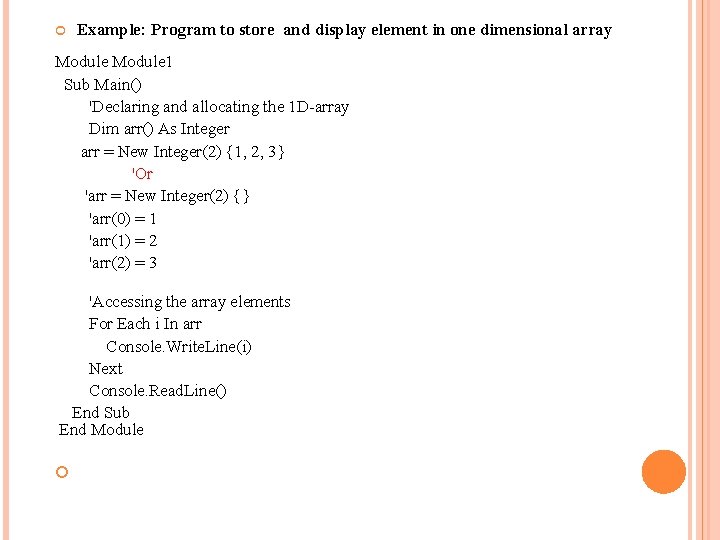 Example: Program to store and display element in one dimensional array

Module Module1
Sub Main()
'Declaring and allocating the 1D-array
Dim arr() As Integer
arr = New Integer(2) {1, 2, 3}
'Or
'arr = New Integer(2) { }
'arr(0) = 1
'arr(1) = 2
'arr(2) = 3

'Accessing the array elements
For Each i In arr
Console.WriteLine(i)
Next
Console.ReadLine()
End Sub
End Module